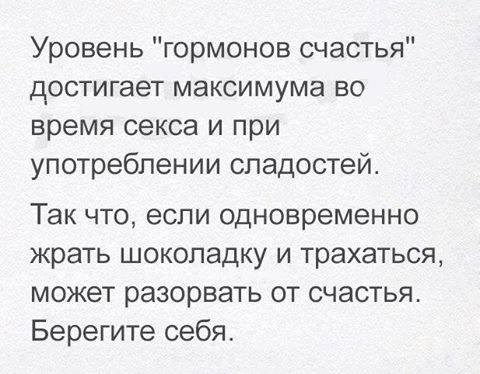 Уровень "гормонов счастья" достигает максимума во время секса и при употреблении сладостей.

Так что, если одновременно жрать шоколадку и трахаться, может разорвать от счастья. Берегите себя.